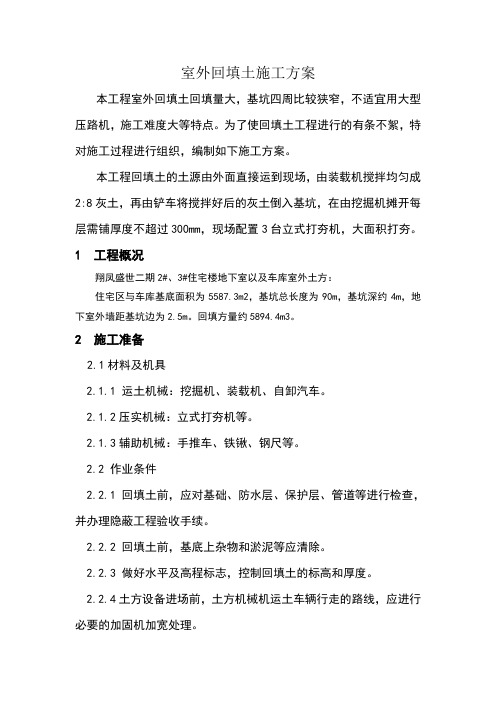 室外回填土施工方案

本工程室外回填土回填量大，基坑四周比较狭窄，不适宜用大型压路机，施工难度大等特点。为了使回填土工程进行的有条不絮，特对施工过程进行组织，编制如下施工方案。

本工程回填土的土源由外面直接运到现场，由装载机搅拌均匀成2:8灰土，再由铲车将搅拌好后的灰土倒入基坑，在由挖掘机摊开每层需铺厚度不超过300mm，现场配置3台立式打夯机，大面积打夯。

1　工程概况

翔凤盛世二期2#、3#住宅楼地下室以及车库室外土方：

住宅区与车库基底面积为5587.3m2，基坑总长度为90m，基坑深约4m，地下室外墙距基坑边为2.5m。回填方量约5894.4m3。

2　施工准备

2.1 材料及机具

2.1.1 运土机械：挖掘机、装载机、自卸汽车。

2.1.2 压实机械：立式打夯机等。

2.1.3 辅助机械：手推车、铁锹、钢尺等。

2.2 作业条件

2.2.1 回填土前，应对基础、防水层、保护层、管道等进行检查，并办理隐蔽工程验收手续。

2.2.2 回填土前，基底上杂物和淤泥等应清除。

2.2.3 做好水平及高程标志，控制回填土的标高和厚度。

2.2.4 土方设备进场前，土方机械机运土车辆行走的路线，应进行必要的加固机加宽处理。